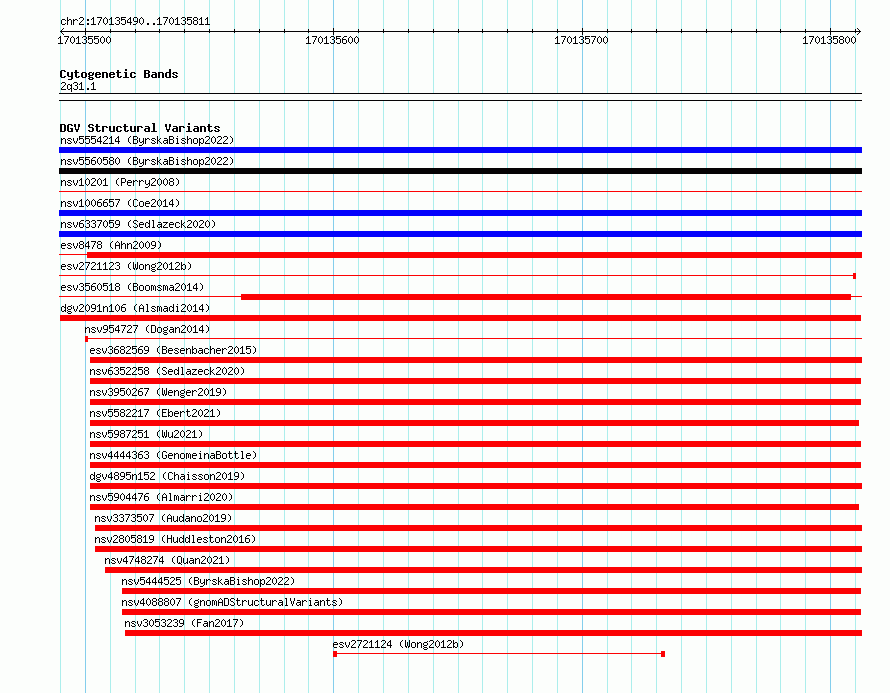 chr2:170135490..170135811

170135500 170135600 170135700 170135800

Cytogenetic Bands
2q31.1

DGV Structural Variants
nsv5554214 (ByrskaBishop2022)
nsv5560580 (ByrskaBishop2022)
nsv10201 (Perry2008)
nsv1006657 (Coe2014)
nsv6337059 (Sedlazeck2020)
esv8478 (Ahn2009)
esv2721123 (Wong2012b)
esv3560518 (Boomsma2014)
dgv2091n106 (Alsmadi2014)
nsv954727 (Dogan2014)
esv3682569 (Besenbacher2015)
nsv6352258 (Sedlazeck2020)
nsv3950267 (Wenger2019)
nsv5582217 (Ebert2021)
nsv5987251 (Wu2021)
nsv4444363 (GenomeinaBottle)
dgv4895n152 (Chaisson2019)
nsv5904476 (Almarri2020)
nsv3373507 (Audano2019)
nsv2805819 (Huddleston2016)
nsv4748274 (Quan2021)
nsv5444525 (ByrskaBishop2022)
nsv4088807 (gnomADStructuralVariants)
nsv3053239 (Fan2017)
esv2721124 (Wong2012b)